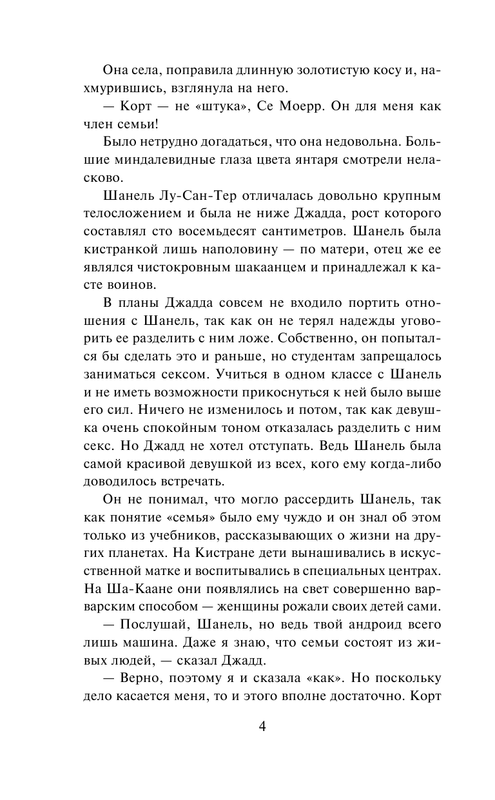 Она села, поправила длинную золотистую косу и, нахмурившись, взглянула на него.

— Корт — не «штука», Се Моерр. Он для меня как член семьи!

Было нетрудно догадаться, что она недовольна. Большие миндалевидные глаза цвета янтаря смотрели неласково.

Шанель Лу-Сан-Тер отличалась довольно крупным телосложением и была не ниже Джадда, рост которого составлял сто восемьдесят сантиметров. Шанель была кистранкой лишь наполовину — по матери, отец же ее являлся чистокровным шакаанцем и принадлежал к касте воинов.

В планы Джадда совсем не входило портить отношения с Шанель, так как он не терял надежды уговорить ее разделить с ним ложе. Собственно, он попытался бы сделать это и раньше, но студентам запрещалось заниматься сексом. Учиться в одном классе с Шанель и не иметь возможности прикоснуться к ней было выше его сил. Ничего не изменилось и потом, так как девушка очень спокойным тоном отказалась разделить с ним секс. Но Джадд не хотел отступать. Ведь Шанель была самой красивой девушкой из всех, кого ему когда-либо доводилось встречать.

Он не понимал, что могло рассердить Шанель, так как понятие «семья» было ему чуждо и он знал об этом только из учебников, рассказывающих о жизни на других планетах. На Кистране дети вынашивались в искусственной матке и воспитывались в специальных центрах. На Ша-Каане они появлялись на свет совершенно варварским способом — женщины рожали своих детей сами.

— Послушай, Шанель, но ведь твой андроид всего лишь машина. Даже я знаю, что семьи состоят из живых людей, — сказал Джадд.

— Верно, поэтому я и сказала «как». Но поскольку дело касается меня, то и этого вполне достаточно. Корт

4